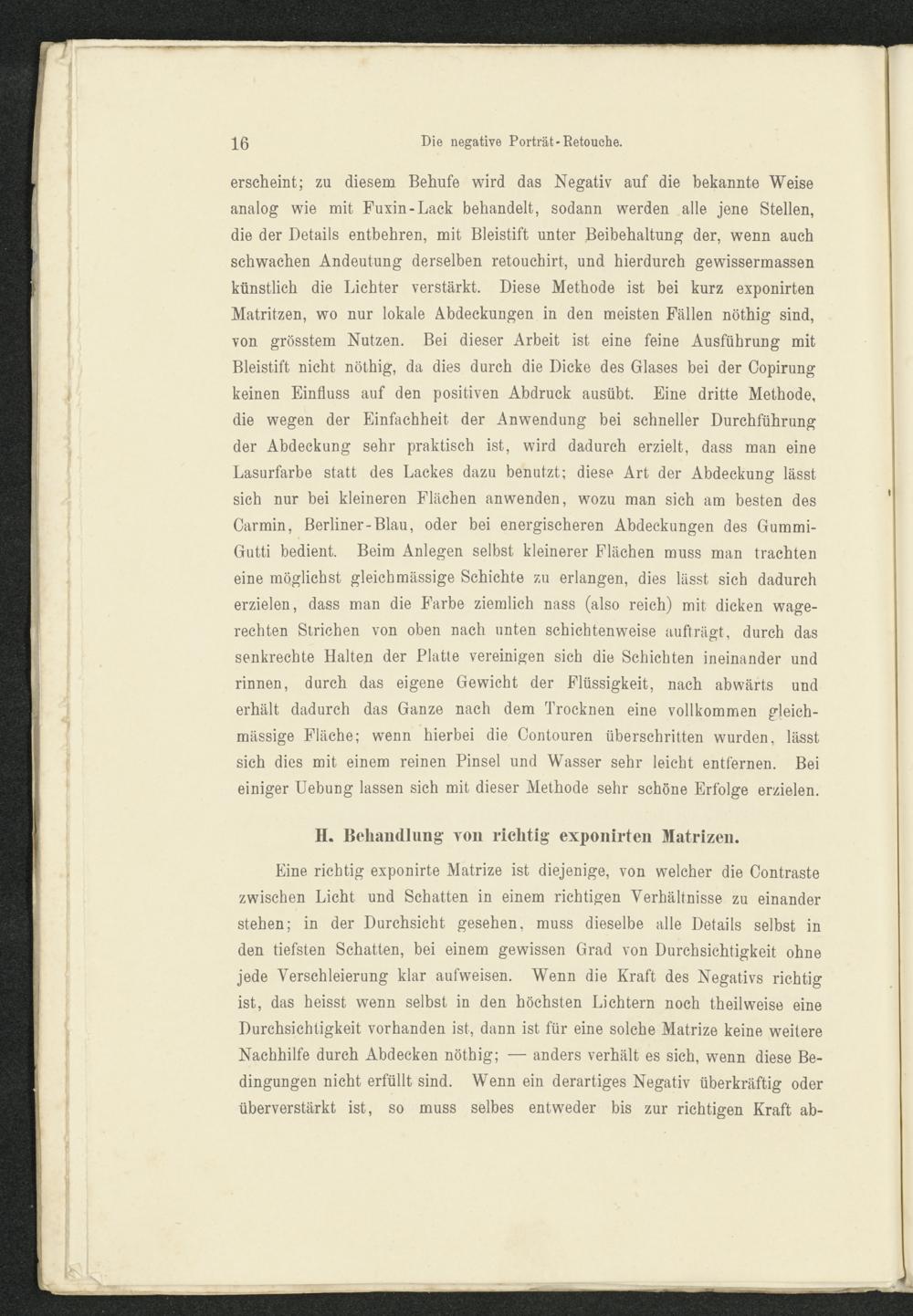 16 Die negative Porträt-Retouche.

erscheint; zu diesem Behufe wird das Negativ auf die bekannte Weise analog wie mit Fuxin-Lack behandelt, sodann werden alle jene Stellen, die der Details entbehren, mit Bleistift unter Beibehaltung der, wenn auch schwachen Andeutung derselben retouchirt, und hierdurch gewissermassen künstlich die Lichter verstärkt. Diese Methode ist bei kurz exponirten Matritzen, wo nur lokale Abdeckungen in den meisten Fällen nöthig sind, von grösstem Nutzen. Bei dieser Arbeit ist eine feine Ausführung mit Bleistift nicht nöthig, da dies durch die Dicke des Glases bei der Copirung keinen Einfluss auf den positiven Abdruck ausübt. Eine dritte Methode, die wegen der Einfachheit der Anwendung bei schneller Durchführung der Abdeckung sehr praktisch ist, wird dadurch erzielt, dass man eine Lasurfarbe statt des Lackes dazu benutzt; diese Art der Abdeckung lässt sich nur bei kleineren Flächen anwenden, wozu man sich am besten des Carmin, Berliner-Blau, oder bei energischeren Abdeckungen des Gummi-Gutti bedient. Beim Anlegen selbst kleinerer Flächen muss man trachten eine möglichst gleichmässige Schichte zu erlangen, dies lässt sich dadurch erzielen, dass man die Farbe ziemlich nass (also reich) mit dicken wagerechten Strichen von oben nach unten schichtenweise aufträgt, durch das senkrechte Halten der Platte vereinigen sich die Schichten ineinander und rinnen, durch das eigene Gewicht der Flüssigkeit, nach abwärts und erhält dadurch das Ganze nach dem Trocknen eine vollkommen gleichmässige Fläche; wenn hierbei die Contouren überschritten wurden, lässt sich dies mit einem reinen Pinsel und Wasser sehr leicht entfernen. Bei einiger Uebung lassen sich mit dieser Methode sehr schöne Erfolge erzielen.

II. Behandlung von richtig exponirten Matrizen.

Eine richtig exponirte Matrize ist diejenige, von welcher die Contraste zwischen Licht und Schatten in einem richtigen Verhältnisse zu einander stehen; in der Durchsicht gesehen, muss dieselbe alle Details selbst in den tiefsten Schatten, bei einem gewissen Grad von Durchsichtigkeit ohne jede Verschleierung klar aufweisen. Wenn die Kraft des Negativs richtig ist, das heisst wenn selbst in den höchsten Lichtern noch theilweise eine Durchsichtigkeit vorhanden ist, dann ist für eine solche Matrize keine weitere Nachhilfe durch Abdecken nöthig; — anders verhält es sich, wenn diese Bedingungen nicht erfüllt sind. Wenn ein derartiges Negativ überkräftig oder überverstärkt ist, so muss selbes entweder bis zur richtigen Kraft ab-